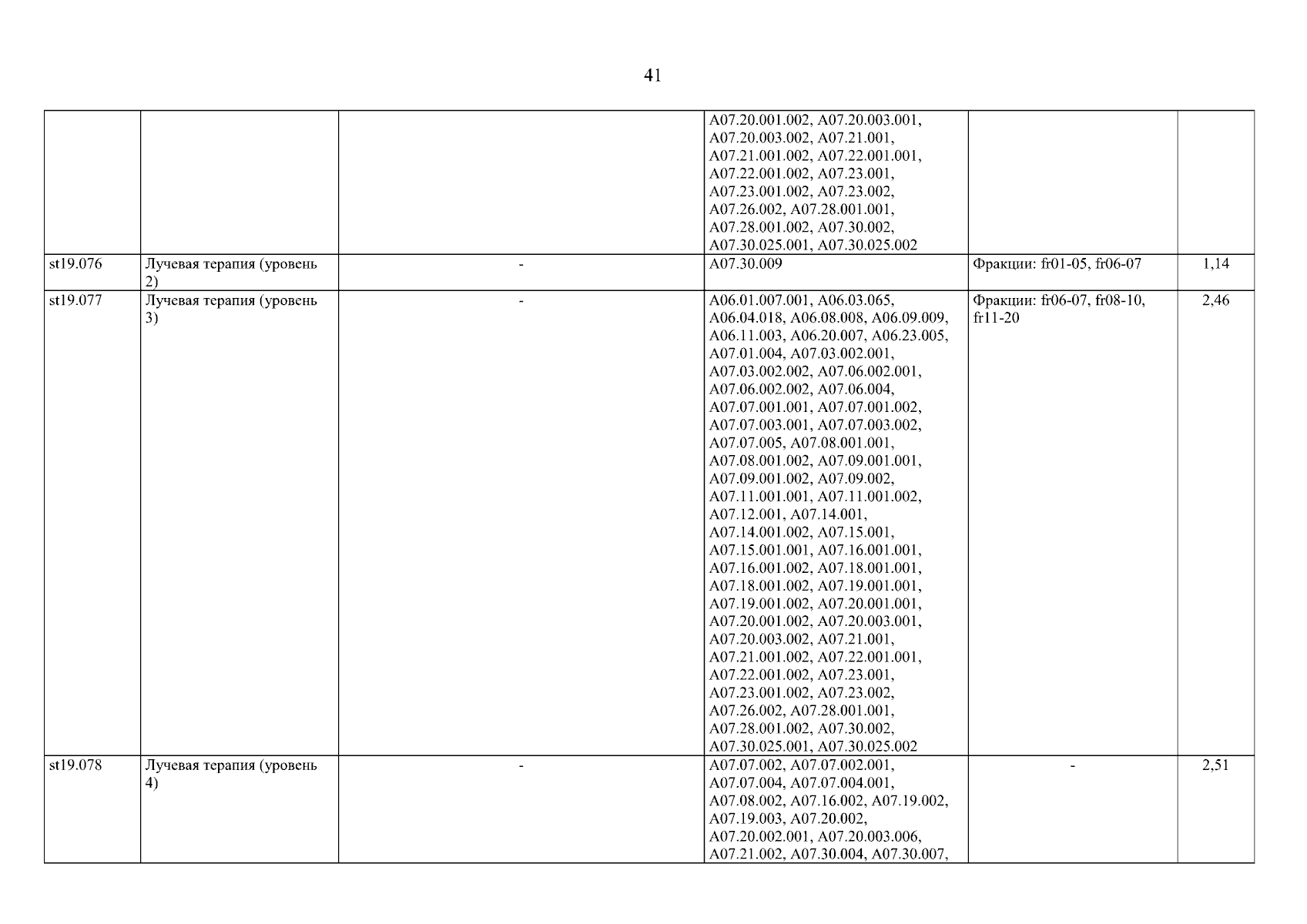 41

| | | | | | |
|---|---|---|---|---|---|
| | | | A07.20.001.002, A07.20.003.001, A07.20.003.002, A07.21.001, A07.21.001.002, A07.22.001.001, A07.22.001.002, A07.23.001, A07.23.001.002, A07.23.002, A07.26.002, A07.28.001.001, A07.28.001.002, A07.30.002, A07.30.025.001, A07.30.025.002 | | |
| st19.076 | Лучевая терапия (уровень 2) | - | A07.30.009 | Фракции: fr01-05, fr06-07 | 1,14 |
| st19.077 | Лучевая терапия (уровень 3) | - | A06.01.007.001, A06.03.065, A06.04.018, A06.08.008, A06.09.009, A06.11.003, A06.20.007, A06.23.005, A07.01.004, A07.03.002.001, A07.03.002.002, A07.06.002.001, A07.06.002.002, A07.06.004, A07.07.001.001, A07.07.001.002, A07.07.003.001, A07.07.003.002, A07.07.005, A07.08.001.001, A07.08.001.002, A07.09.001.001, A07.09.001.002, A07.09.002, A07.11.001.001, A07.11.001.002, A07.12.001, A07.14.001, A07.14.001.002, A07.15.001, A07.15.001.001, A07.16.001.001, A07.16.001.002, A07.18.001.001, A07.18.001.002, A07.19.001.001, A07.19.001.002, A07.20.001.001, A07.20.001.002, A07.20.003.001, A07.20.003.002, A07.21.001, A07.21.001.002, A07.22.001.001, A07.22.001.002, A07.23.001, A07.23.001.002, A07.23.002, A07.26.002, A07.28.001.001, A07.28.001.002, A07.30.002, A07.30.025.001, A07.30.025.002 | Фракции: fr06-07, fr08-10, fr11-20 | 2,46 |
| st19.078 | Лучевая терапия (уровень 4) | - | A07.07.002, A07.07.002.001, A07.07.004, A07.07.004.001, A07.08.002, A07.16.002, A07.19.002, A07.19.003, A07.20.002, A07.20.002.001, A07.20.003.006, A07.21.002, A07.30.004, A07.30.007, | - | 2,51 |